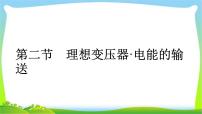 第二节　理想变压器·电能的输送